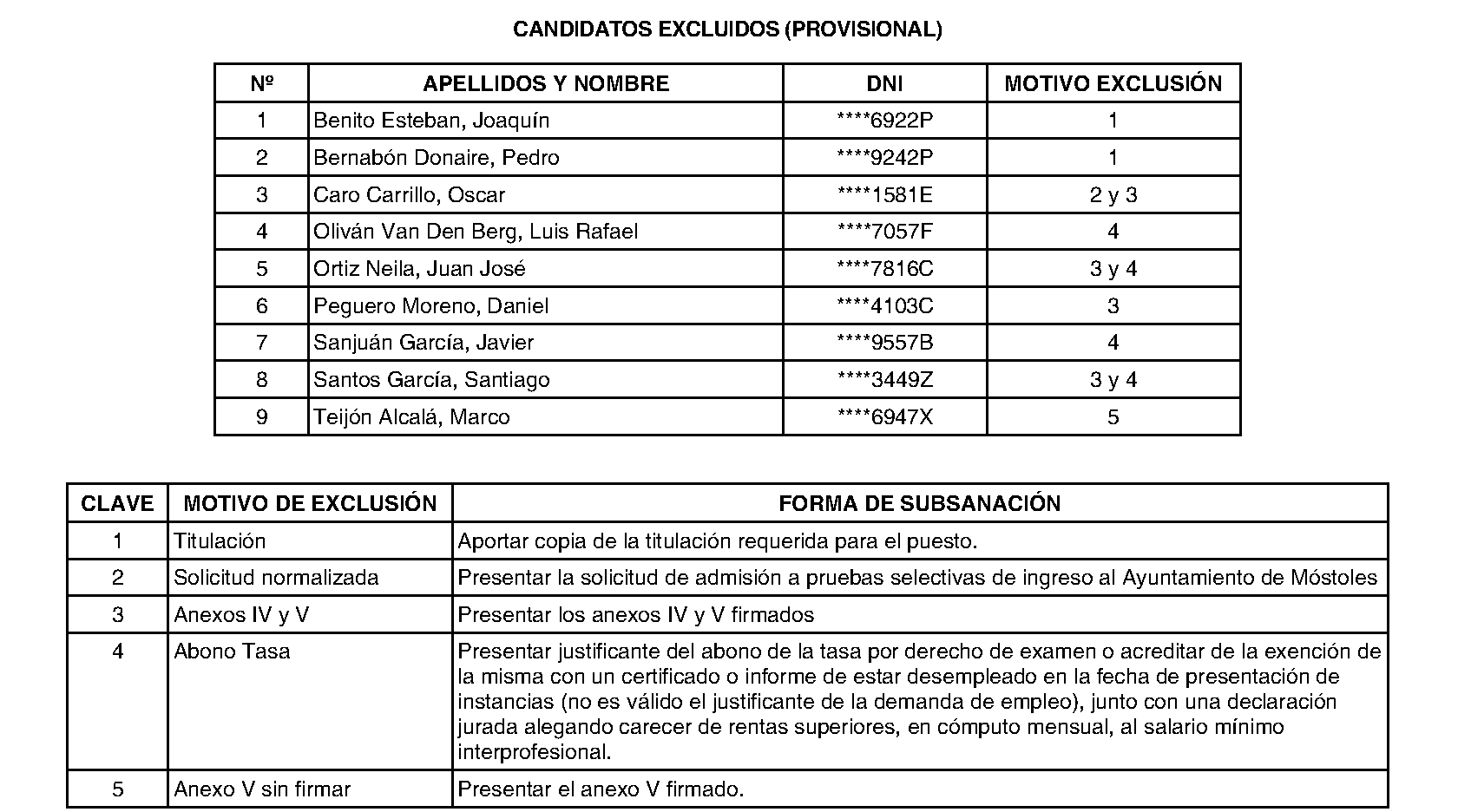 CANDIDATOS EXCLUIDOS (PROVISIONAL)

| Nº | APELLIDOS Y NOMBRE | DNI | MOTIVO EXCLUSIÓN |
|---|---|---|---|
| 1 | Benito Esteban, Joaquín | ****6922P | 1 |
| 2 | Bernabón Donaire, Pedro | ****9242P | 1 |
| 3 | Caro Carrillo, Oscar | ****1581E | 2 y 3 |
| 4 | Oliván Van Den Berg, Luis Rafael | ****7057F | 4 |
| 5 | Ortiz Neila, Juan José | ****7816C | 3 y 4 |
| 6 | Peguero Moreno, Daniel | ****4103C | 3 |
| 7 | Sanjuán García, Javier | ****9557B | 4 |
| 8 | Santos García, Santiago | ****3449Z | 3 y 4 |
| 9 | Teijón Alcalá, Marco | ****6947X | 5 |

| CLAVE | MOTIVO DE EXCLUSIÓN | FORMA DE SUBSANACIÓN |
|---|---|---|
| 1 | Titulación | Aportar copia de la titulación requerida para el puesto. |
| 2 | Solicitud normalizada | Presentar la solicitud de admisión a pruebas selectivas de ingreso al Ayuntamiento de Móstoles |
| 3 | Anexos IV y V | Presentar los anexos IV y V firmados |
| 4 | Abono Tasa | Presentar justificante del abono de la tasa por derecho de examen o acreditar de la exención de la misma con un certificado o informe de estar desempleado en la fecha de presentación de instancias (no es válido el justificante de la demanda de empleo), junto con una declaración jurada alegando carecer de rentas superiores, en cómputo mensual, al salario mínimo interprofesional. |
| 5 | Anexo V sin firmar | Presentar el anexo V firmado. |